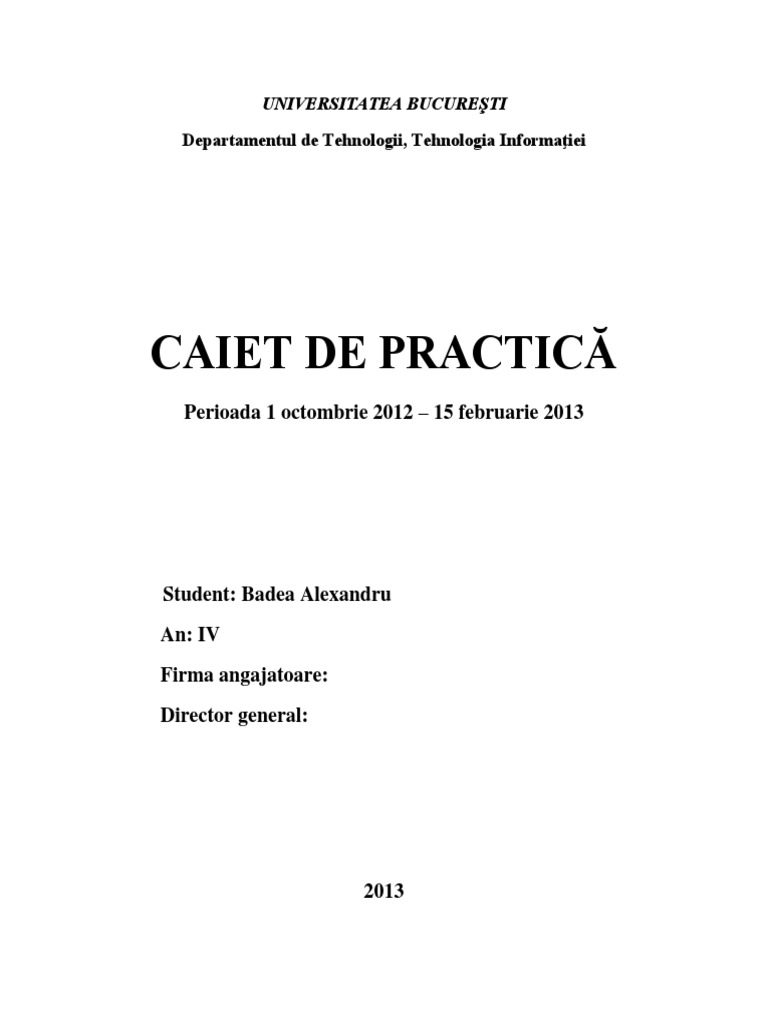 UNIVERSITATEA BUCUREŞTI

Departamentul de Tehnologii, Tehnologia Informației

CAIET DE PRACTICĂ

Perioada 1 octombrie 2012 – 15 februarie 2013

Student: Badea Alexandru

An: IV

Firma angajatoare:

Director general:

2013